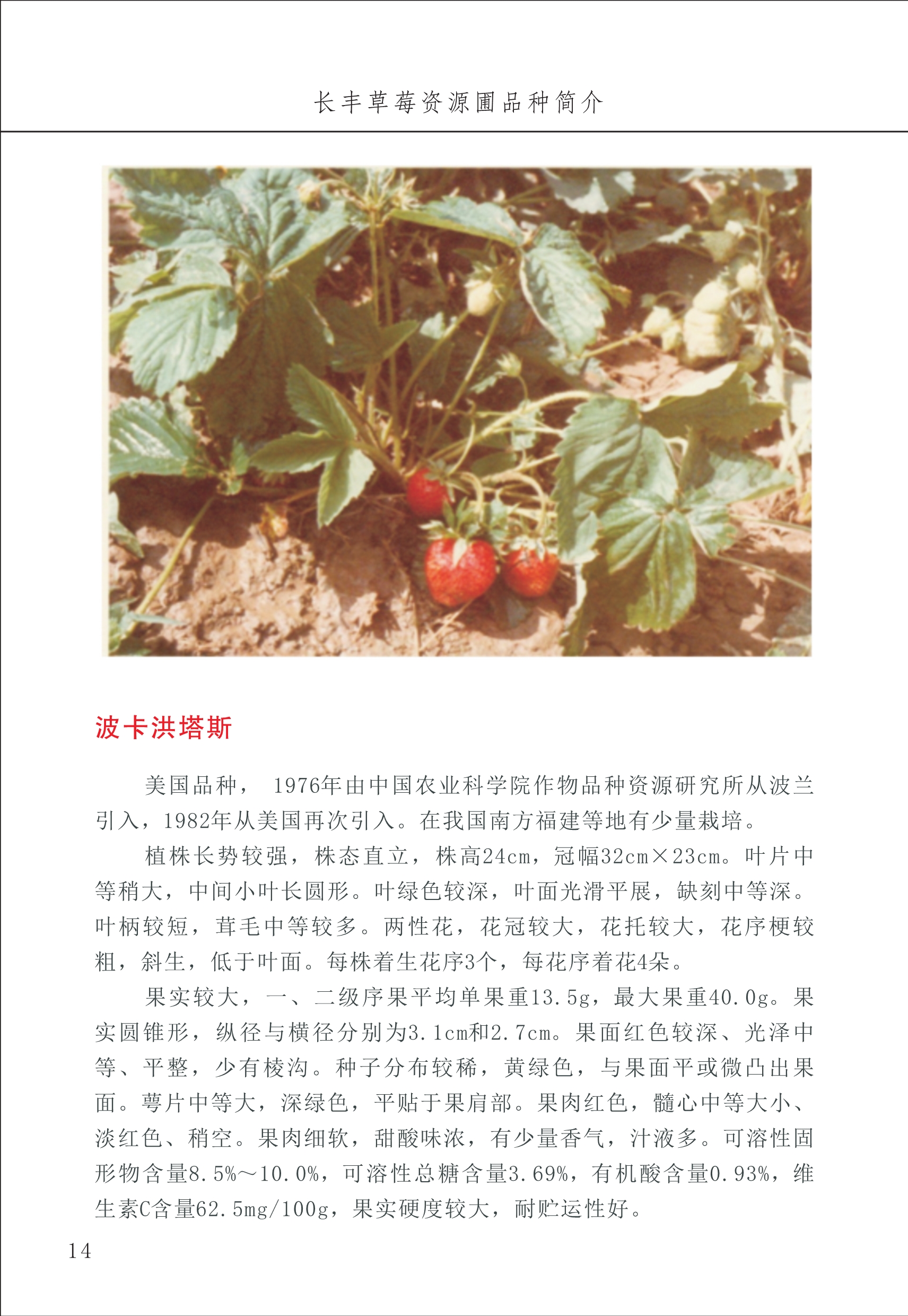 长丰草莓资源圃品种简介

波卡洪塔斯

美国品种，1976年由中国农业科学院作物品种资源研究所从波兰引入，1982年从美国再次引入。在我国南方福建等地有少量栽培。

植株长势较强，株态直立，株高24cm，冠幅32cm×23cm。叶片中等稍大，中间小叶长圆形。叶绿色较深，叶面光滑平展，缺刻中等深。叶柄较短，茸毛中等较多。两性花，花冠较大，花托较大，花序梗较粗，斜生，低于叶面。每株着生花序3个，每花序着花4朵。

果实较大，一、二级序果平均单果重13.5g，最大果重40.0g。果实圆锥形，纵径与横径分别为3.1cm和2.7cm。果面红色较深、光泽中等、平整，少有棱沟。种子分布较稀，黄绿色，与果面平或微凸出果面。萼片中等大，深绿色，平贴于果肩部。果肉红色，髓心中等大小、淡红色、稍空。果肉细软，甜酸味浓，有少量香气，汁液多。可溶性固形物含量8.5%～10.0%，可溶性总糖含量3.69%，有机酸含量0.93%，维生素C含量62.5mg/100g，果实硬度较大，耐贮运性好。

14